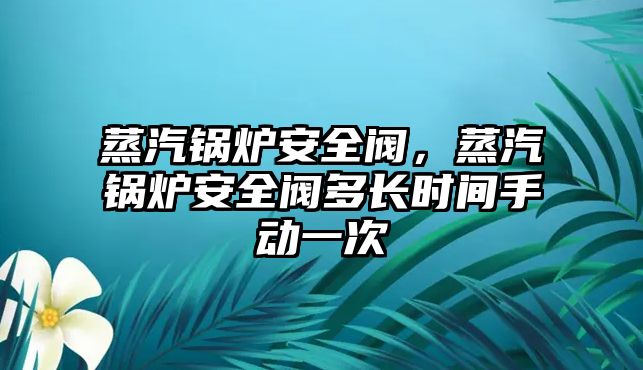 蒸汽锅炉安全阀，蒸汽锅炉安全阀多长时间手动一次